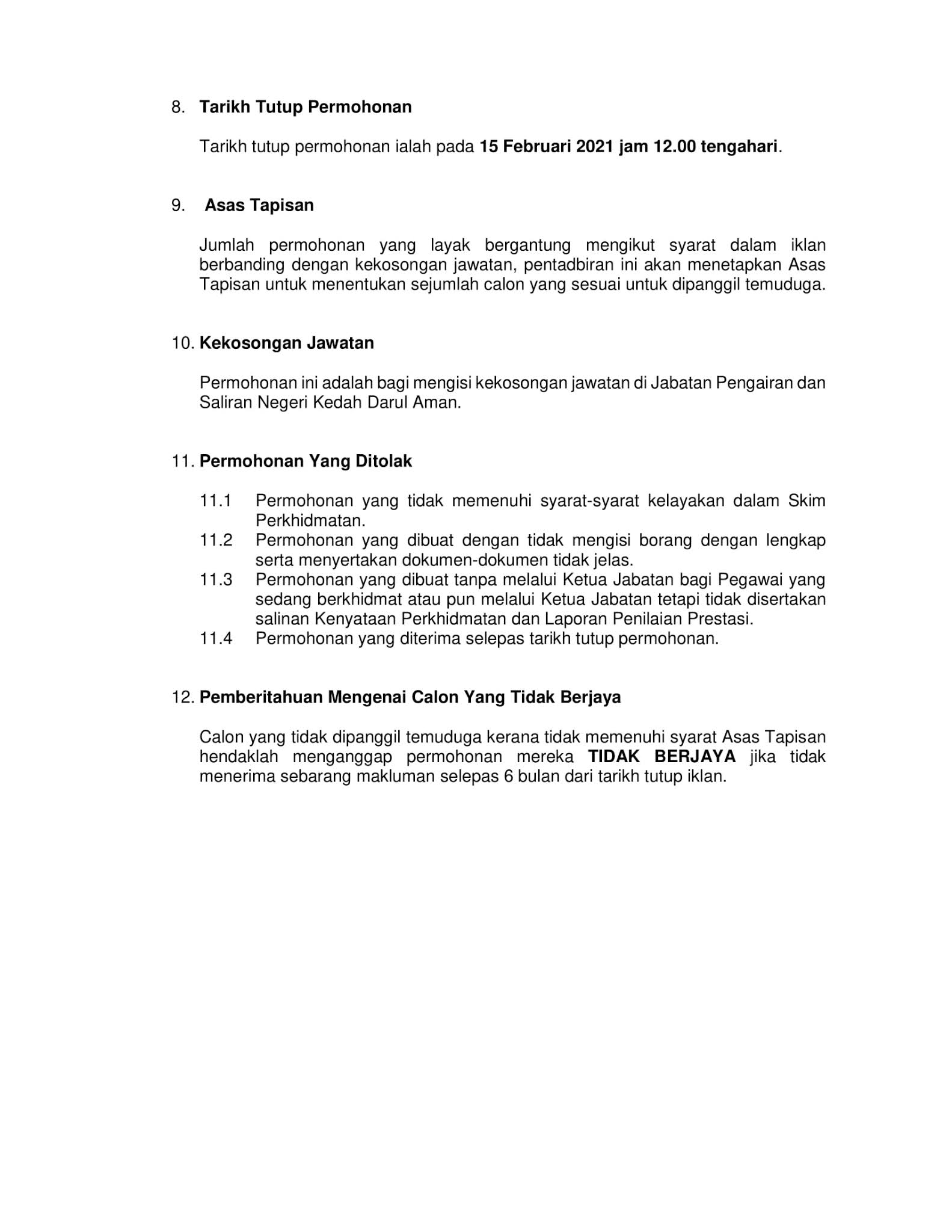 8. Tarikh Tutup Permohonan

Tarikh tutup permohonan ialah pada 15 Februari 2021 jam 12.00 tengahari.

9. Asas Tapisan

Jumlah permohonan yang layak bergantung mengikut syarat dalam iklan berbanding dengan kekosongan jawatan, pentadbiran ini akan menetapkan Asas Tapisan untuk menentukan sejumlah calon yang sesuai untuk dipanggil temuduga.

10. Kekosongan Jawatan

Permohonan ini adalah bagi mengisi kekosongan jawatan di Jabatan Pengairan dan Saliran Negeri Kedah Darul Aman.

11. Permohonan Yang Ditolak

11.1 Permohonan yang tidak memenuhi syarat-syarat kelayakan dalam Skim Perkhidmatan.
11.2 Permohonan yang dibuat dengan tidak mengisi borang dengan lengkap serta menyertakan dokumen-dokumen tidak jelas.
11.3 Permohonan yang dibuat tanpa melalui Ketua Jabatan bagi Pegawai yang sedang berkhidmat atau pun melalui Ketua Jabatan tetapi tidak disertakan salinan Kenyataan Perkhidmatan dan Laporan Penilaian Prestasi.
11.4 Permohonan yang diterima selepas tarikh tutup permohonan.

12. Pemberitahuan Mengenai Calon Yang Tidak Berjaya

Calon yang tidak dipanggil temuduga kerana tidak memenuhi syarat Asas Tapisan hendaklah menganggap permohonan mereka TIDAK BERJAYA jika tidak menerima sebarang makluman selepas 6 bulan dari tarikh tutup iklan.